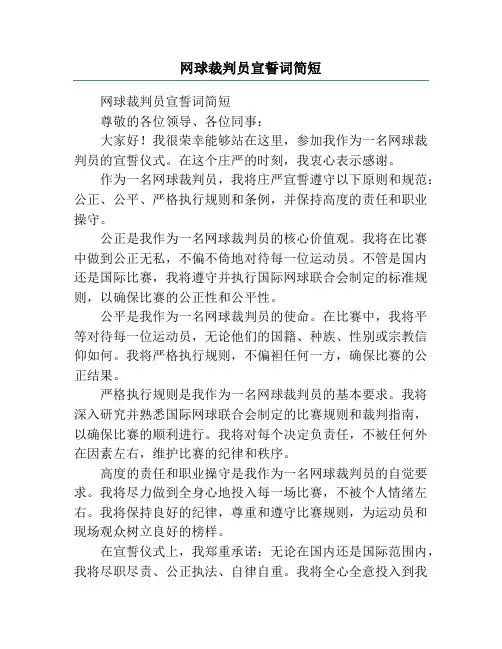 网球裁判员宣誓词简短

网球裁判员宣誓词简短

尊敬的各位领导、各位同事：

大家好！我很荣幸能够站在这里，参加我作为一名网球裁判员的宣誓仪式。在这个庄严的时刻，我衷心表示感谢。

作为一名网球裁判员，我将庄严宣誓遵守以下原则和规范：公正、公平、严格执行规则和条例，并保持高度的责任和职业操守。

公正是我作为一名网球裁判员的核心价值观。我将在比赛中做到公正无私，不偏不倚地对待每一位运动员。不管是国内还是国际比赛，我将遵守并执行国际网球联合会制定的标准规则，以确保比赛的公正性和公平性。

公平是我作为一名网球裁判员的使命。在比赛中，我将平等对待每一位运动员，无论他们的国籍、种族、性别或宗教信仰如何。我将严格执行规则，不偏袒任何一方，确保比赛的公正结果。

严格执行规则是我作为一名网球裁判员的基本要求。我将深入研究并熟悉国际网球联合会制定的比赛规则和裁判指南，以确保比赛的顺利进行。我将对每个决定负责任，不被任何外在因素左右，维护比赛的纪律和秩序。

高度的责任和职业操守是我作为一名网球裁判员的自觉要求。我将尽力做到全身心地投入每一场比赛，不被个人情绪左右。我将保持良好的纪律，尊重和遵守比赛规则，为运动员和现场观众树立良好的榜样。

在宣誓仪式上，我郑重承诺：无论在国内还是国际范围内，我将尽职尽责、公正执法、自律自重。我将全心全意投入到我